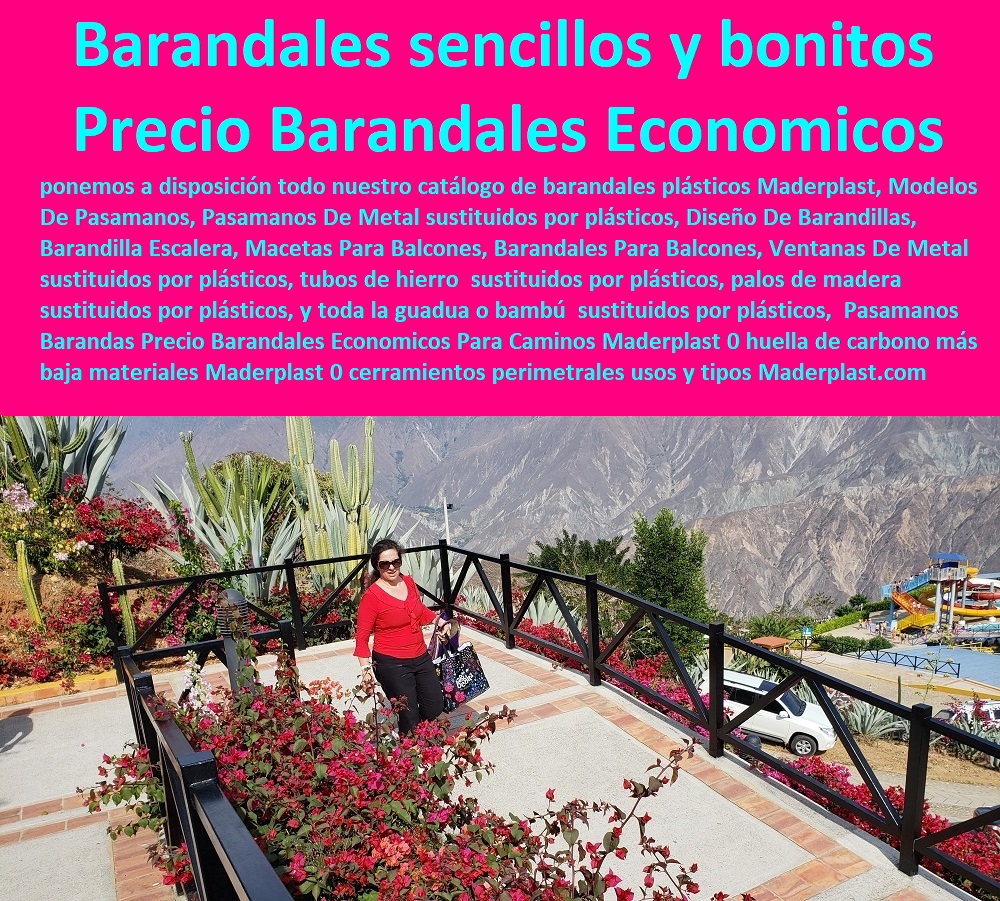 Barandales sencillos y bonitos Precio Barandales Economicos

ponemos a disposición todo nuestro catálogo de barandales plásticos Maderplast, Modelos De Pasamanos, Pasamanos De Metal sustituidos por plásticos, Diseño De Barandillas, Barandilla Escalera, Macetas Para Balcones, Barandales Para Balcones, Ventanas De Metal sustituidos por plásticos, tubos de hierro sustituidos por plásticos, palos de madera sustituidos por plásticos, y toda la guadua o bambú sustituidos por plásticos, Pasamanos Barandas Precio Barandales Economicos Para Caminos Maderplast 0 huella de carbono más baja materiales Maderplast 0 cerramientos perimetrales usos y tipos Maderplast.com